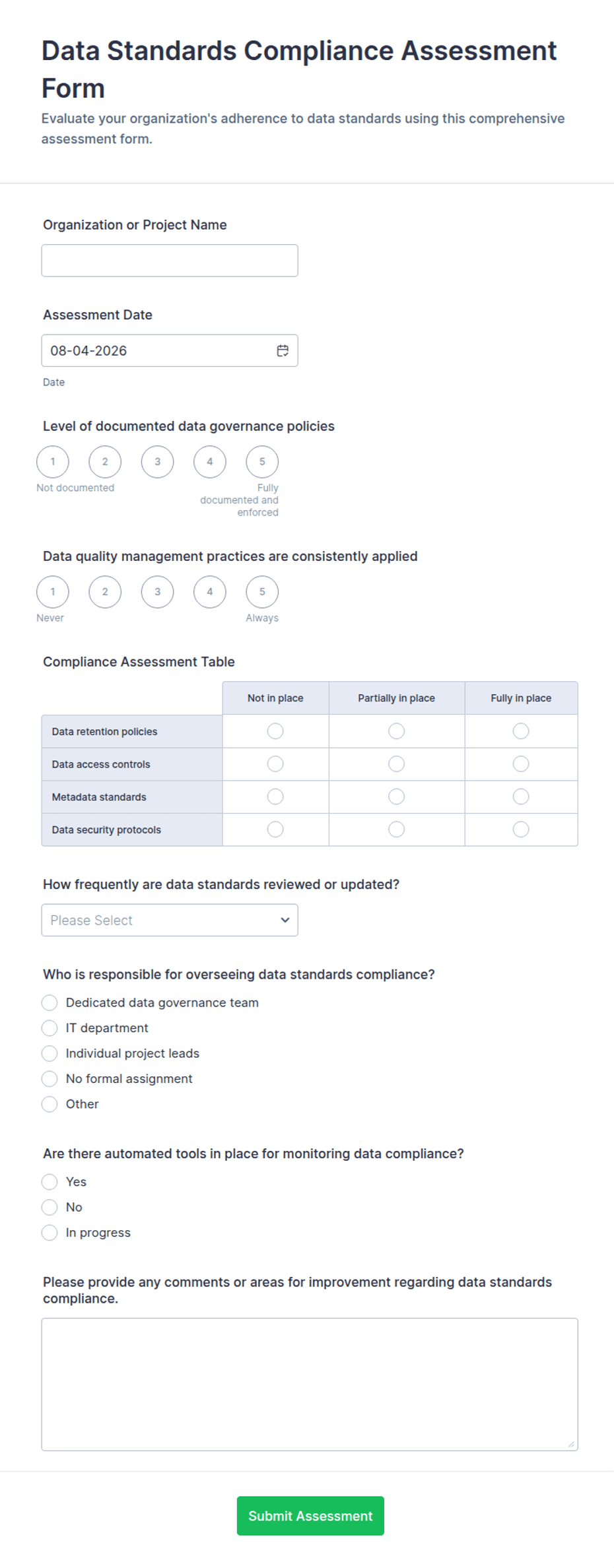 Data Standards Compliance Assessment Form

Evaluate your organization's adherence to data standards using this comprehensive assessment form.

Organization or Project Name

Assessment Date

08-04-2026

Date

Level of documented data governance policies

1 2 3 4 5

Not documented

Fully documented and enforced

Data quality management practices are consistently applied

1 2 3 4 5

Never

Always

Compliance Assessment Table

| | Not in place | Partially in place | Fully in place |
|---|---|---|---|
| Data retention policies | | | |
| Data access controls | | | |
| Metadata standards | | | |
| Data security protocols | | | |

How frequently are data standards reviewed or updated?

Please Select

Who is responsible for overseeing data standards compliance?

Dedicated data governance team

IT department

Individual project leads

No formal assignment

Other

Are there automated tools in place for monitoring data compliance?

Yes

No

In progress

Please provide any comments or areas for improvement regarding data standards compliance.

Submit Assessment